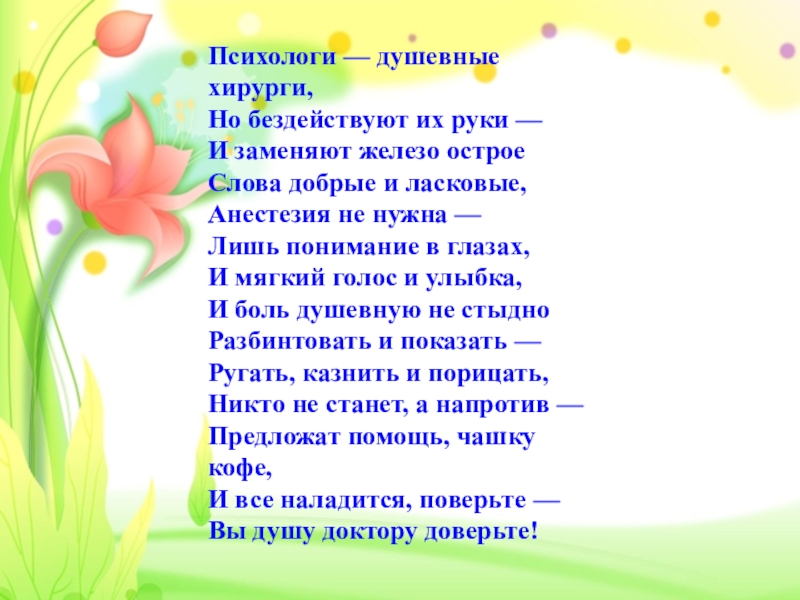 Психологи — душевные хирурги,
Но бездействуют их руки —
И заменяют железо острое
Слова добрые и ласковые,
Анестезия не нужна —
Лишь понимание в глазах,
И мягкий голос и улыбка,
И боль душевную не стыдно
Разбинтовать и показать —
Ругать, казнить и порицать,
Никто не станет, а напротив —
Предложат помощь, чашку кофе,
И все наладится, поверьте —
Вы душу доктору доверьте!